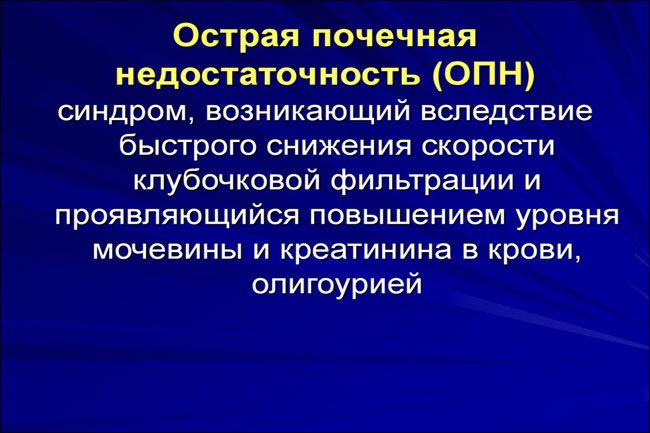 Острая почечная недостаточность (ОПН)

синдром, возникающий вследствие быстрого снижения скорости клубочковой фильтрации и проявляющийся повышением уровня мочевины и креатинина в крови, олигоурией